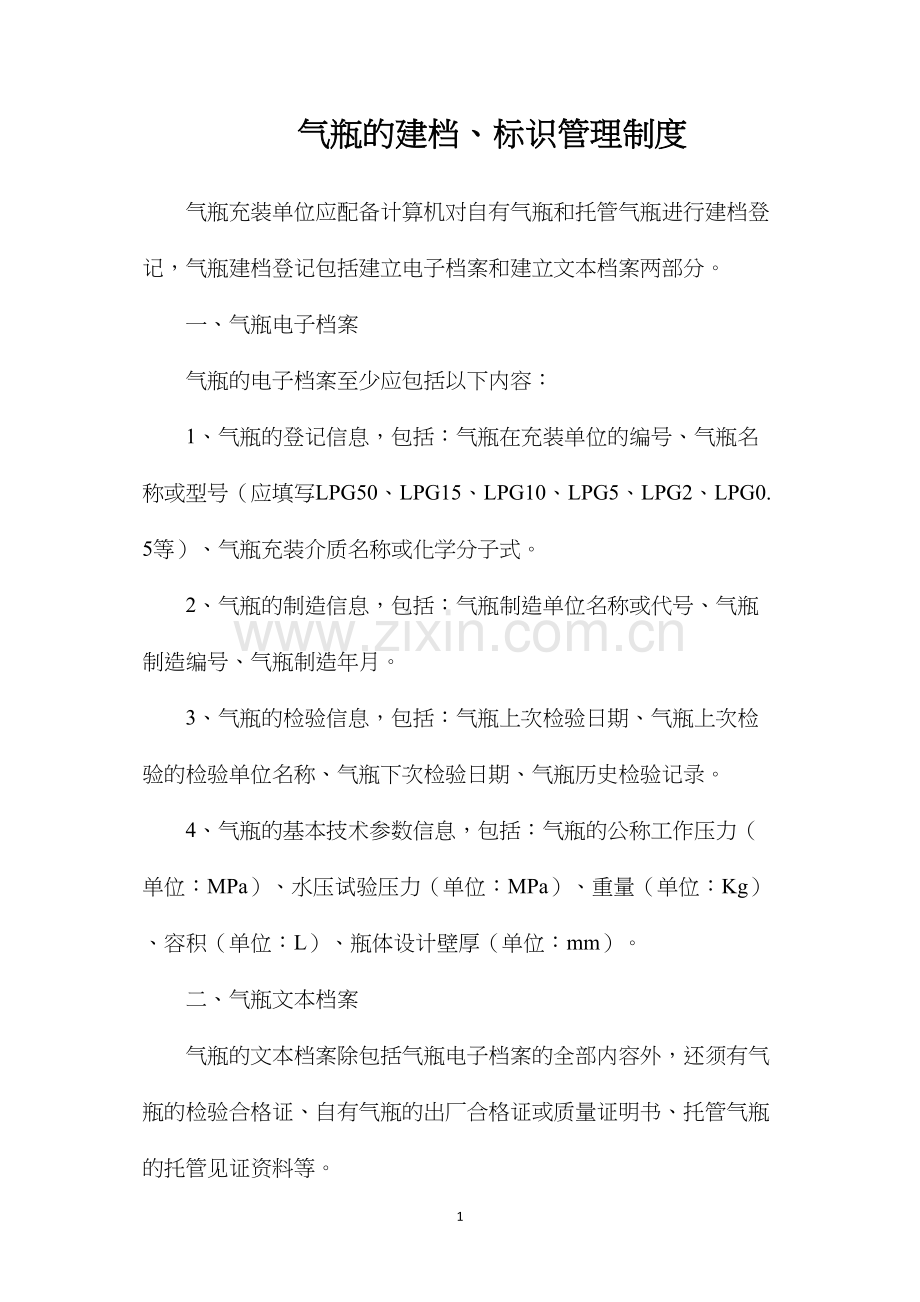 气瓶的建档、标识管理制度

气瓶充装单位应配备计算机对自有气瓶和托管气瓶进行建档登记，气瓶建档登记包括建立电子档案和建立文本档案两部分。

一、气瓶电子档案

气瓶的电子档案至少应包括以下内容：

1、气瓶的登记信息，包括：气瓶在充装单位的编号、气瓶名称或型号（应填写LPG50、LPG15、LPG10、LPG5、LPG2、LPG0.5等）、气瓶充装介质名称或化学分子式。

2、气瓶的制造信息，包括：气瓶制造单位名称或代号、气瓶制造编号、气瓶制造年月。

www.zixin.com.cn

3、气瓶的检验信息，包括：气瓶上次检验日期、气瓶上次检验的检验单位名称、气瓶下次检验日期、气瓶历史检验记录。

4、气瓶的基本技术参数信息，包括：气瓶的公称工作压力（单位：MPa）、水压试验压力（单位：MPa）、重量（单位：Kg）、容积（单位：L）、瓶体设计壁厚（单位：mm）。

二、气瓶文本档案

气瓶的文本档案除包括气瓶电子档案的全部内容外，还须有气瓶的检验合格证、自有气瓶的出厂合格证或质量证明书、托管气瓶的托管见证资料等。

1